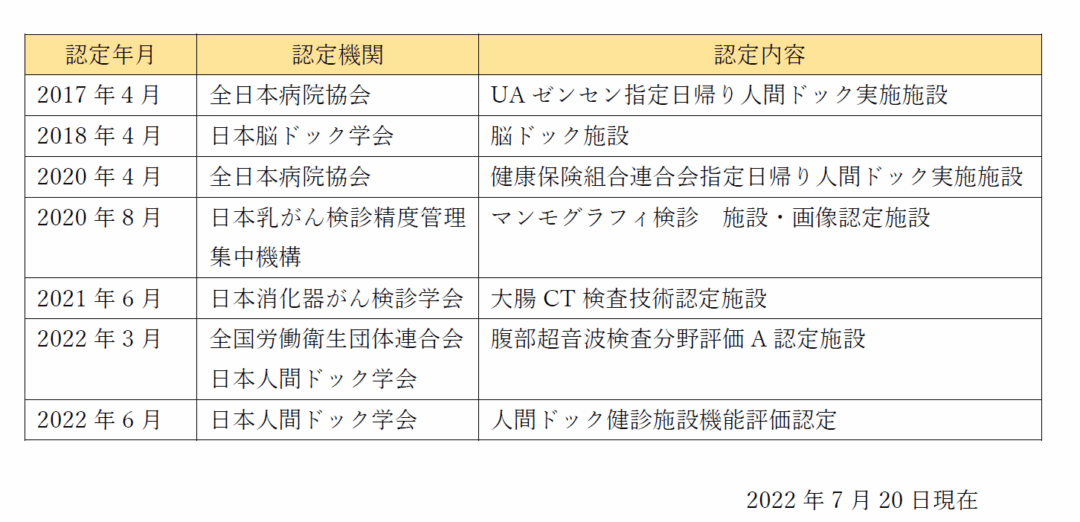 | 認定年月 | 認定機関 | 認定内容 |
|---|---|---|
| 2017 年 4 月 | 全日本病院協会 | UA ゼンセン指定日帰り人間ドック実施施設 |
| 2018 年 4 月 | 日本脳ドック学会 | 脳ドック施設 |
| 2020 年 4 月 | 全日本病院協会 | 健康保険組合連合会指定日帰り人間ドック実施施設 |
| 2020 年 8 月 | 日本乳がん検診精度管理集中機構 | マンモグラフィ検診　施設・画像認定施設 |
| 2021 年 6 月 | 日本消化器がん検診学会 | 大腸 CT 検査技術認定施設 |
| 2022 年 3 月 | 全国労働衛生団体連合会 日本人間ドック学会 | 腹部超音波検査分野評価 A 認定施設 |
| 2022 年 6 月 | 日本人間ドック学会 | 人間ドック健診施設機能評価認定 |

2022 年 7 月 20 日現在